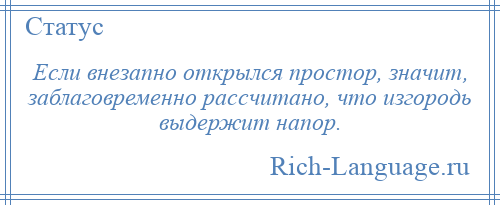 Статус

Если внезапно открылся простор, значит, заблаговременно рассчитано, что изгородь выдержит напор.

Rich-Language.ru